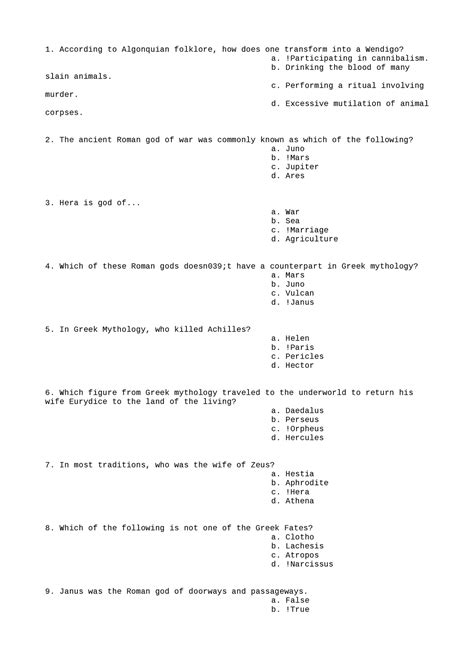 1. According to Algonquian folklore, how does one transform into a Wendigo?
a. !Participating in cannibalism.
b. Drinking the blood of many slain animals.
c. Performing a ritual involving murder.
d. Excessive mutilation of animal corpses.

2. The ancient Roman god of war was commonly known as which of the following?
a. Juno
b. !Mars
c. Jupiter
d. Ares

3. Hera is god of...
a. War
b. Sea
c. !Marriage
d. Agriculture

4. Which of these Roman gods doesn039;t have a counterpart in Greek mythology?
a. Mars
b. Juno
c. Vulcan
d. !Janus

5. In Greek Mythology, who killed Achilles?
a. Helen
b. !Paris
c. Pericles
d. Hector

6. Which figure from Greek mythology traveled to the underworld to return his wife Eurydice to the land of the living?
a. Daedalus
b. Perseus
c. !Orpheus
d. Hercules

7. In most traditions, who was the wife of Zeus?
a. Hestia
b. Aphrodite
c. !Hera
d. Athena

8. Which of the following is not one of the Greek Fates?
a. Clotho
b. Lachesis
c. Atropos
d. !Narcissus

9. Janus was the Roman god of doorways and passageways.
a. False
b. !True